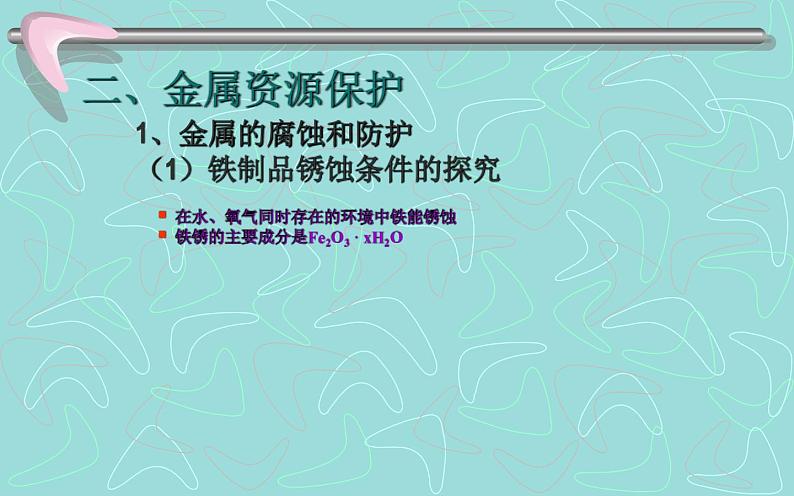 二、金属资源保护

1、金属的腐蚀和防护

（1）铁制品锈蚀条件的探究

在水、氧气同时存在的环境中铁能锈蚀

铁锈的主要成分是$Fe_2O_3 \cdot xH_2O$